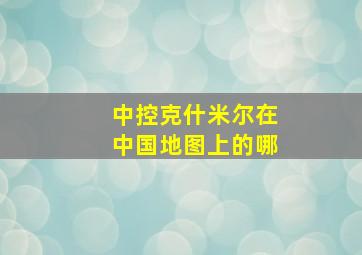 中控克什米尔在
中国地图上的哪